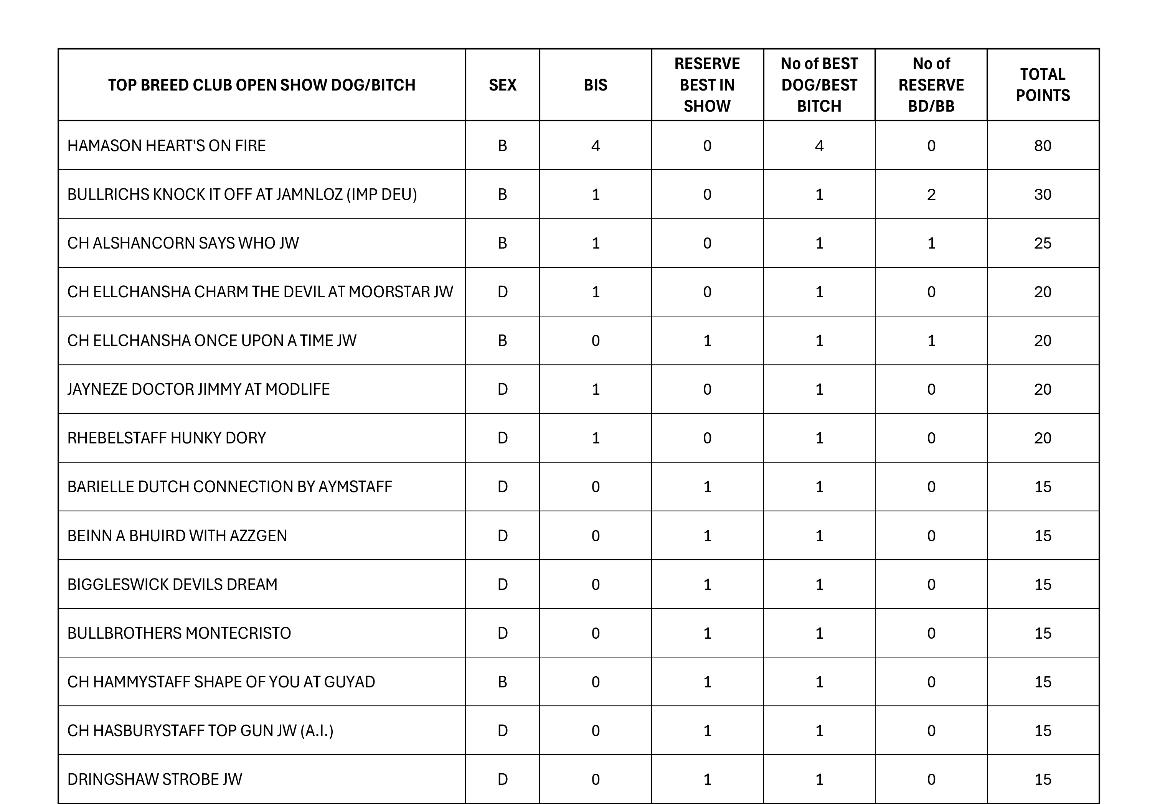 | TOP BREED CLUB OPEN SHOW DOG/BITCH | SEX | BIS | RESERVE BEST IN SHOW | No of BEST DOG/BEST BITCH | No of RESERVE BD/BB | TOTAL POINTS |
|---|---|---|---|---|---|---|
| HAMASON HEART'S ON FIRE | B | 4 | 0 | 4 | 0 | 80 |
| BULLRICHS KNOCK IT OFF AT JAMNLOZ (IMP DEU) | B | 1 | 0 | 1 | 2 | 30 |
| CH ALSHANCORN SAYS WHO JW | B | 1 | 0 | 1 | 1 | 25 |
| CH ELLCHANSHA CHARM THE DEVIL AT MOORSTAR JW | D | 1 | 0 | 1 | 0 | 20 |
| CH ELLCHANSHA ONCE UPON A TIME JW | B | 0 | 1 | 1 | 1 | 20 |
| JAYNEZE DOCTOR JIMMY AT MODLIFE | D | 1 | 0 | 1 | 0 | 20 |
| RHEBELSTAFF HUNKY DORY | D | 1 | 0 | 1 | 0 | 20 |
| BARIELLE DUTCH CONNECTION BY AYMSTAFF | D | 0 | 1 | 1 | 0 | 15 |
| BEINN A BHUIRD WITH AZZGEN | D | 0 | 1 | 1 | 0 | 15 |
| BIGGLESWICK DEVILS DREAM | D | 0 | 1 | 1 | 0 | 15 |
| BULLBROTHERS MONTECRISTO | D | 0 | 1 | 1 | 0 | 15 |
| CH HAMMYSTAFF SHAPE OF YOU AT GUYAD | B | 0 | 1 | 1 | 0 | 15 |
| CH HASBURYSTAFF TOP GUN JW (A.I.) | D | 0 | 1 | 1 | 0 | 15 |
| DRINGSHAW STROBE JW | D | 0 | 1 | 1 | 0 | 15 |